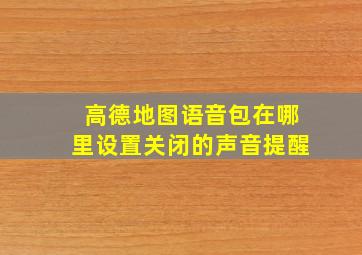 高德地图语音包在哪里设置关闭的声音提醒